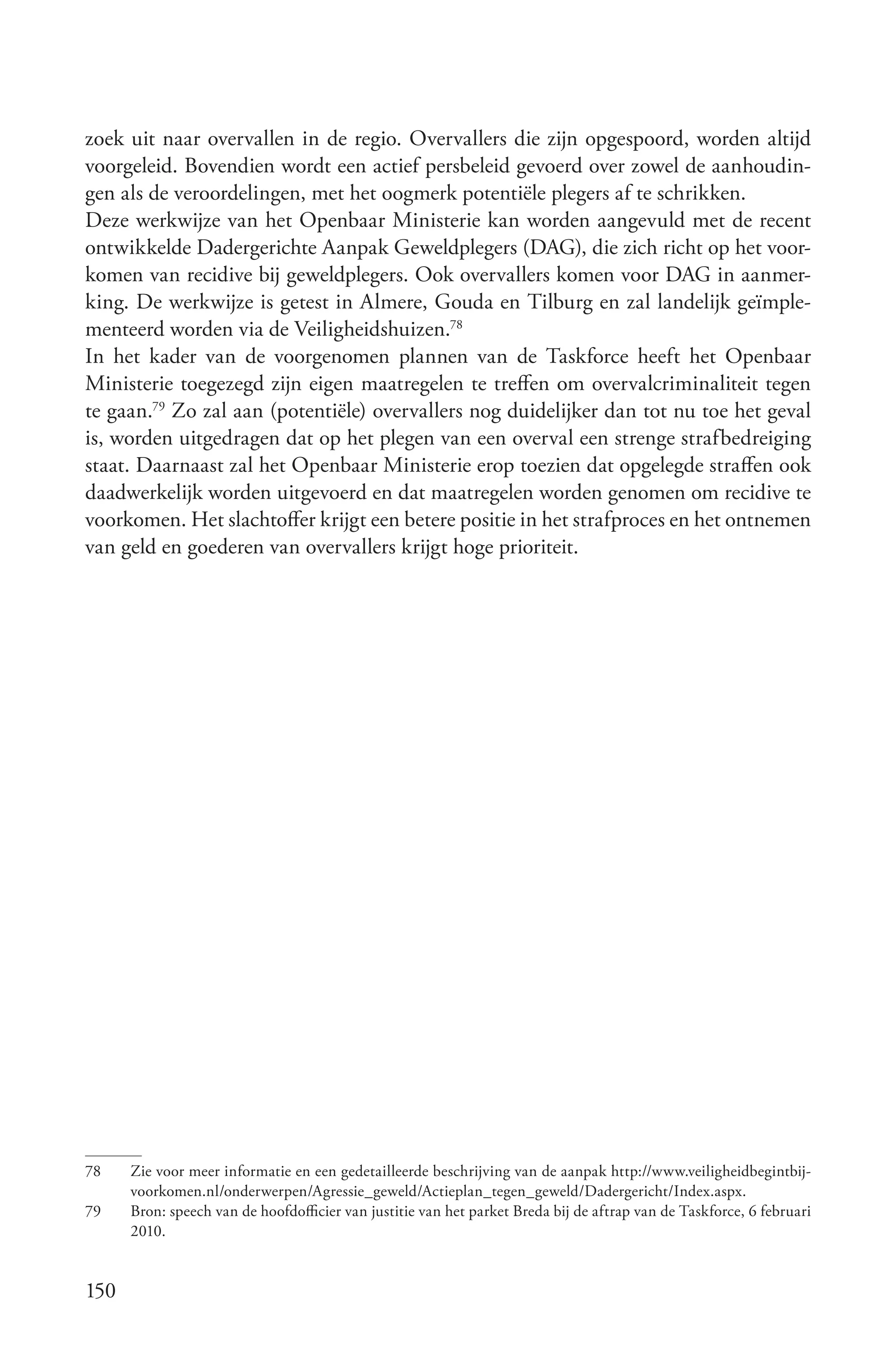 zoek uit naar overvallen in de regio. Overvallers die zijn opgespoord, worden altijd voorgeleid. Bovendien wordt een actief persbeleid gevoerd over zowel de aanhoudingen als de veroordelingen, met het oogmerk potentiële plegers af te schrikken.
Deze werkwijze van het Openbaar Ministerie kan worden aangevuld met de recent ontwikkelde Dadergerichte Aanpak Geweldplegers (DAG), die zich richt op het voorkomen van recidive bij geweldplegers. Ook overvallers komen voor DAG in aanmerking. De werkwijze is getest in Almere, Gouda en Tilburg en zal landelijk geïmplementeerd worden via de Veiligheidshuizen.$^{78}$
In het kader van de voorgenomen plannen van de Taskforce heeft het Openbaar Ministerie toegezegd zijn eigen maatregelen te treffen om overvalcriminaliteit tegen te gaan.$^{79}$ Zo zal aan (potentiële) overvallers nog duidelijker dan tot nu toe het geval is, worden uitgedragen dat op het plegen van een overval een strenge strafbedreiging staat. Daarnaast zal het Openbaar Ministerie erop toezien dat opgelegde straffen ook daadwerkelijk worden uitgevoerd en dat maatregelen worden genomen om recidive te voorkomen. Het slachtoffer krijgt een betere positie in het strafproces en het ontnemen van geld en goederen van overvallers krijgt hoge prioriteit.

78 Zie voor meer informatie en een gedetailleerde beschrijving van de aanpak http://www.veiligheidbegintbijvoorkomen.nl/onderwerpen/Agressie_geweld/Actieplan_tegen_geweld/Dadergericht/Index.aspx.
79 Bron: speech van de hoofdofficier van justitie van het parket Breda bij de aftrap van de Taskforce, 6 februari 2010.

150